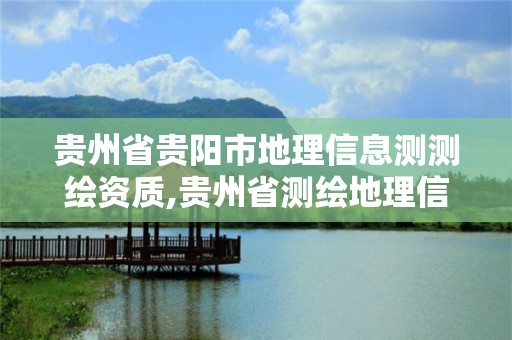 贵州省贵阳市地理信息测测绘资质,贵州省测绘地理信